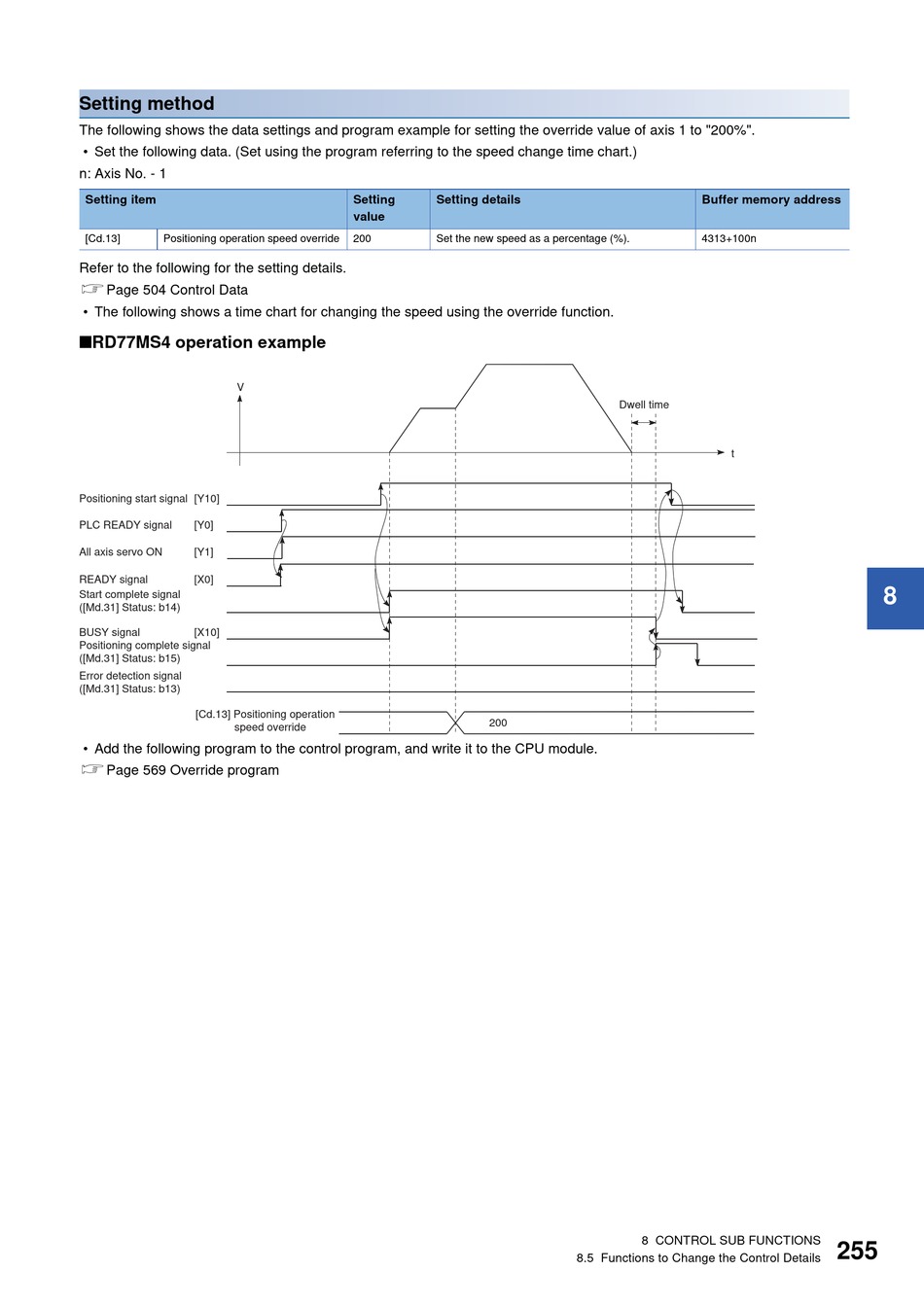 Setting method

The following shows the data settings and program example for setting the override value of axis 1 to "200%".

• Set the following data. (Set using the program referring to the speed change time chart.)

n: Axis No. - 1

| Setting item | | Setting value | Setting details | Buffer memory address |
|---|---|---|---|---|
| [Cd.13] | Positioning operation speed override | 200 | Set the new speed as a percentage (%). | 4313+100n |

Refer to the following for the setting details.

☞ Page 504 Control Data

• The following shows a time chart for changing the speed using the override function.

■RD77MS4 operation example

V

Dwell time

t

Positioning start signal [Y10]

PLC READY signal [Y0]

All axis servo ON [Y1]

READY signal [X0]

Start complete signal ([Md.31] Status: b14)

BUSY signal [X10]

Positioning complete signal ([Md.31] Status: b15)

Error detection signal ([Md.31] Status: b13)

[Cd.13] Positioning operation speed override

200

• Add the following program to the control program, and write it to the CPU module.

☞ Page 569 Override program

8

8 CONTROL SUB FUNCTIONS
8.5 Functions to Change the Control Details

255